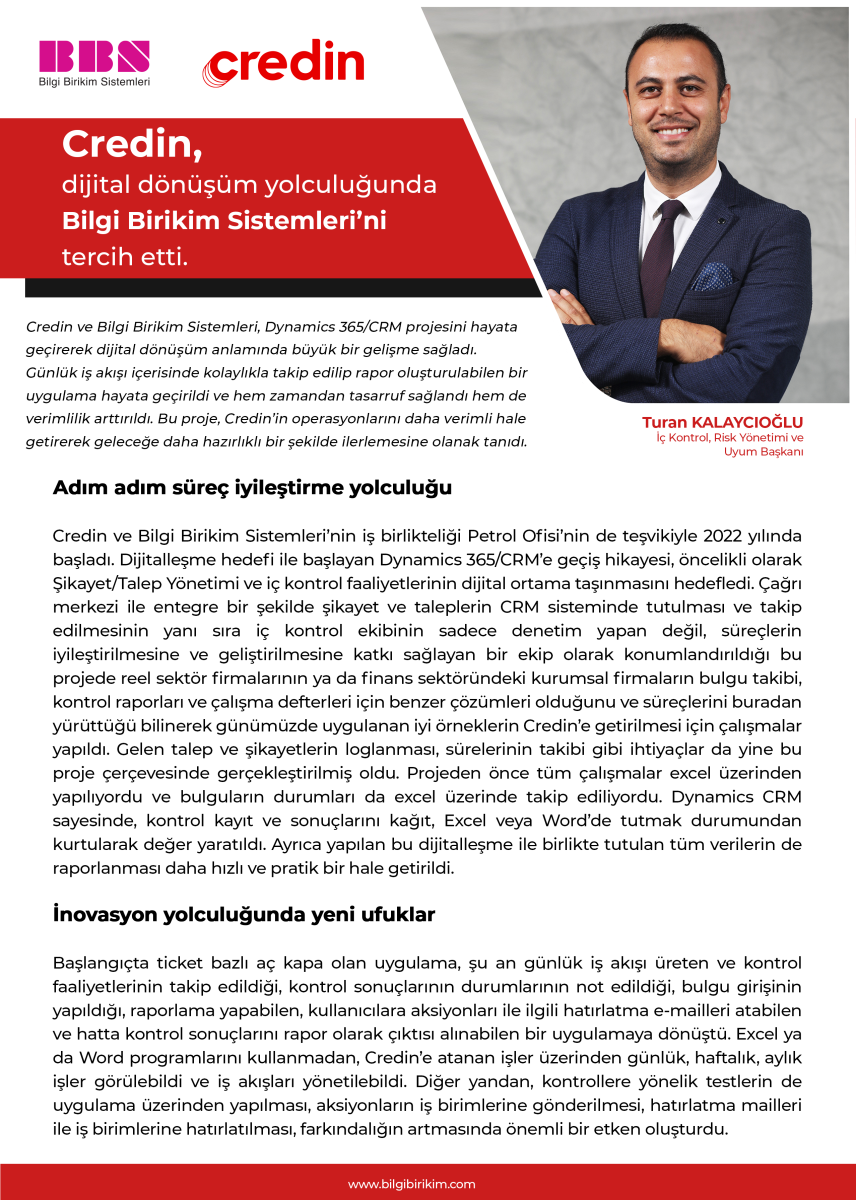 BBS
Bilgi Birikim Sistemleri

credin

Credin,
dijital dönüşüm yolculuğunda
Bilgi Birikim Sistemleri'ni
tercih etti.

Credin ve Bilgi Birikim Sistemleri, Dynamics 365/CRM projesini hayata geçirerek dijital dönüşüm anlamında büyük bir gelişme sağladı. Günlük iş akışı içerisinde kolaylıkla takip edilip rapor oluşturulabilen bir uygulama hayata geçirildi ve hem zamandan tasarruf sağlandı hem de verimlilik arttırıldı. Bu proje, Credin'in operasyonlarını daha verimli hale getirerek geleceğe daha hazırlıklı bir şekilde ilerlemesine olanak tanıdı.

Turan KALAYCIOĞLU
İç Kontrol, Risk Yönetimi ve Uyum Başkanı

Adım adım süreç iyileştirme yolculuğu

Credin ve Bilgi Birikim Sistemleri'nin iş birlikteliği Petrol Ofisi'nin de teşvikiyle 2022 yılında başladı. Dijitalleşme hedefi ile başlayan Dynamics 365/CRM'e geçiş hikayesi, öncelikli olarak Şikayet/Talep Yönetimi ve iç kontrol faaliyetlerinin dijital ortama taşınmasını hedefledi. Çağrı merkezi ile entegre bir şekilde şikayet ve taleplerin CRM sisteminde tutulması ve takip edilmesinin yanı sıra iç kontrol ekibinin sadece denetim yapan değil, süreçlerin iyileştirilmesine ve geliştirilmesine katkı sağlayan bir ekip olarak konumlandırıldığı bu projede reel sektör firmalarının ya da finans sektöründeki kurumsal firmaların bulgu takibi, kontrol raporları ve çalışma defterleri için benzer çözümleri olduğunu ve süreçlerini buradan yürüttüğü bilinerek günümüzde uygulanan iyi örneklerin Credin'e getirilmesi için çalışmalar yapıldı. Gelen talep ve şikayetlerin loglanması, sürelerinin takibi gibi ihtiyaçlar da yine bu proje çerçevesinde gerçekleştirilmiş oldu. Projeden önce tüm çalışmalar excel üzerinden yapılıyordu ve bulguların durumları da excel üzerinde takip ediliyordu. Dynamics CRM sayesinde, kontrol kayıt ve sonuçlarını kağıt, Excel veya Word'de tutmak durumundan kurtularak değer yaratıldı. Ayrıca yapılan bu dijitalleşme ile birlikte tutulan tüm verilerin de raporlanması daha hızlı ve pratik bir hale getirildi.

İnovasyon yolculuğunda yeni ufuklar

Başlangıçta ticket bazlı aç kapa olan uygulama, şu an günlük iş akışı üreten ve kontrol faaliyetlerinin takip edildiği, kontrol sonuçlarının durumlarının not edildiği, bulgu girişinin yapıldığı, raporlama yapabilen, kullanıcılara aksiyonları ile ilgili hatırlatma e-mailleri atabilen ve hatta kontrol sonuçlarını rapor olarak çıktısı alınabilen bir uygulamaya dönüştü. Excel ya da Word programlarını kullanmadan, Credin'e atanan işler üzerinden günlük, haftalık, aylık işler görülebildi ve iş akışları yönetilebildi. Diğer yandan, kontrollere yönelik testlerin de uygulama üzerinden yapılması, aksiyonların iş birimlerine gönderilmesi, hatırlatma mailleri ile iş birimlerine hatırlatılması, farkındalığın artmasında önemli bir etken oluşturdu.

www.bilgibirikim.com